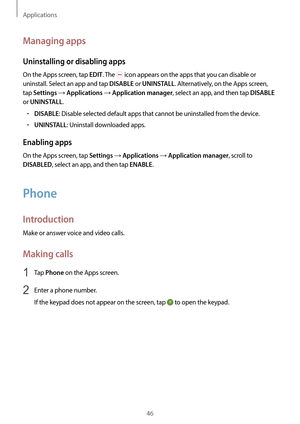 Applications

Managing apps

Uninstalling or disabling apps

On the Apps screen, tap EDIT. The icon appears on the apps that you can disable or uninstall. Select an app and tap DISABLE or UNINSTALL. Alternatively, on the Apps screen, tap Settings → Applications → Application manager, select an app, and then tap DISABLE or UNINSTALL.

• DISABLE: Disable selected default apps that cannot be uninstalled from the device.
• UNINSTALL: Uninstall downloaded apps.

Enabling apps

On the Apps screen, tap Settings → Applications → Application manager, scroll to DISABLED, select an app, and then tap ENABLE.

Phone

Introduction

Make or answer voice and video calls.

Making calls

1 Tap Phone on the Apps screen.

2 Enter a phone number.
If the keypad does not appear on the screen, tap to open the keypad.

46